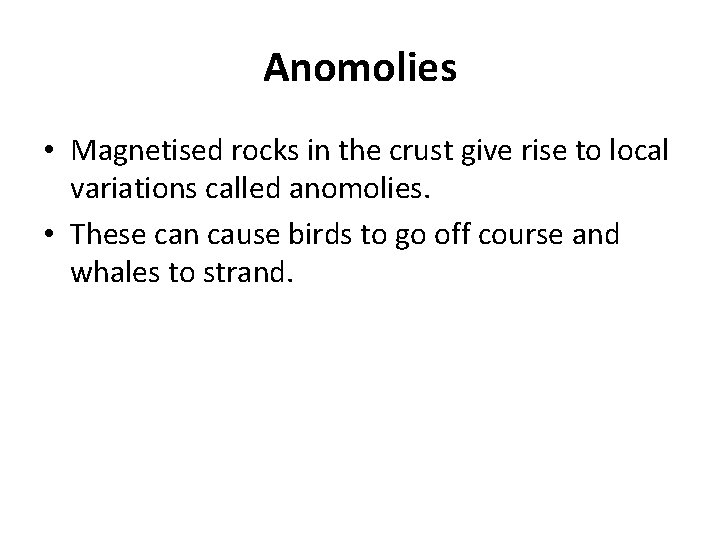 Anomolies

• Magnetised rocks in the crust give rise to local variations called anomolies.
• These can cause birds to go off course and whales to strand.